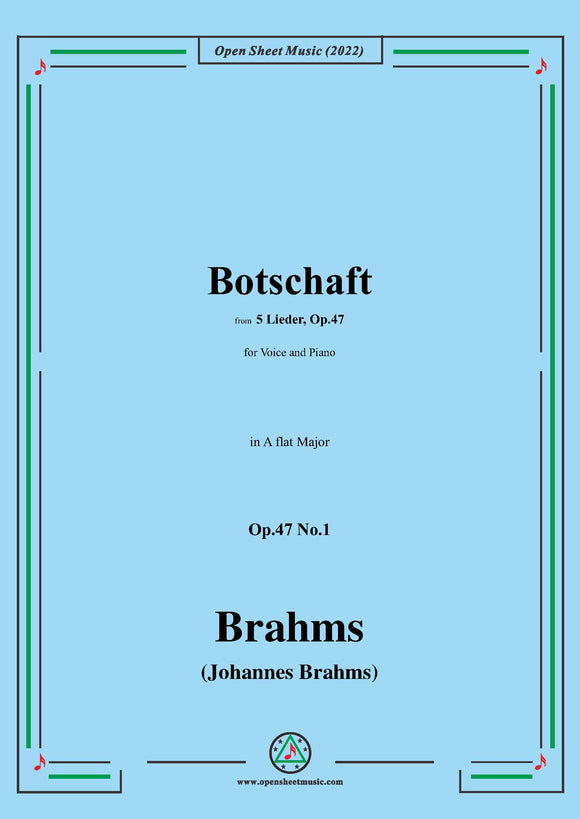 Open Sheet Music (2022)

Botschaft

from 5 Lieder, Op.47

for Voice and Piano

in A flat Major

Op.47 No.1

Brahms

(Johannes Brahms)

www.opensheetmusic.com